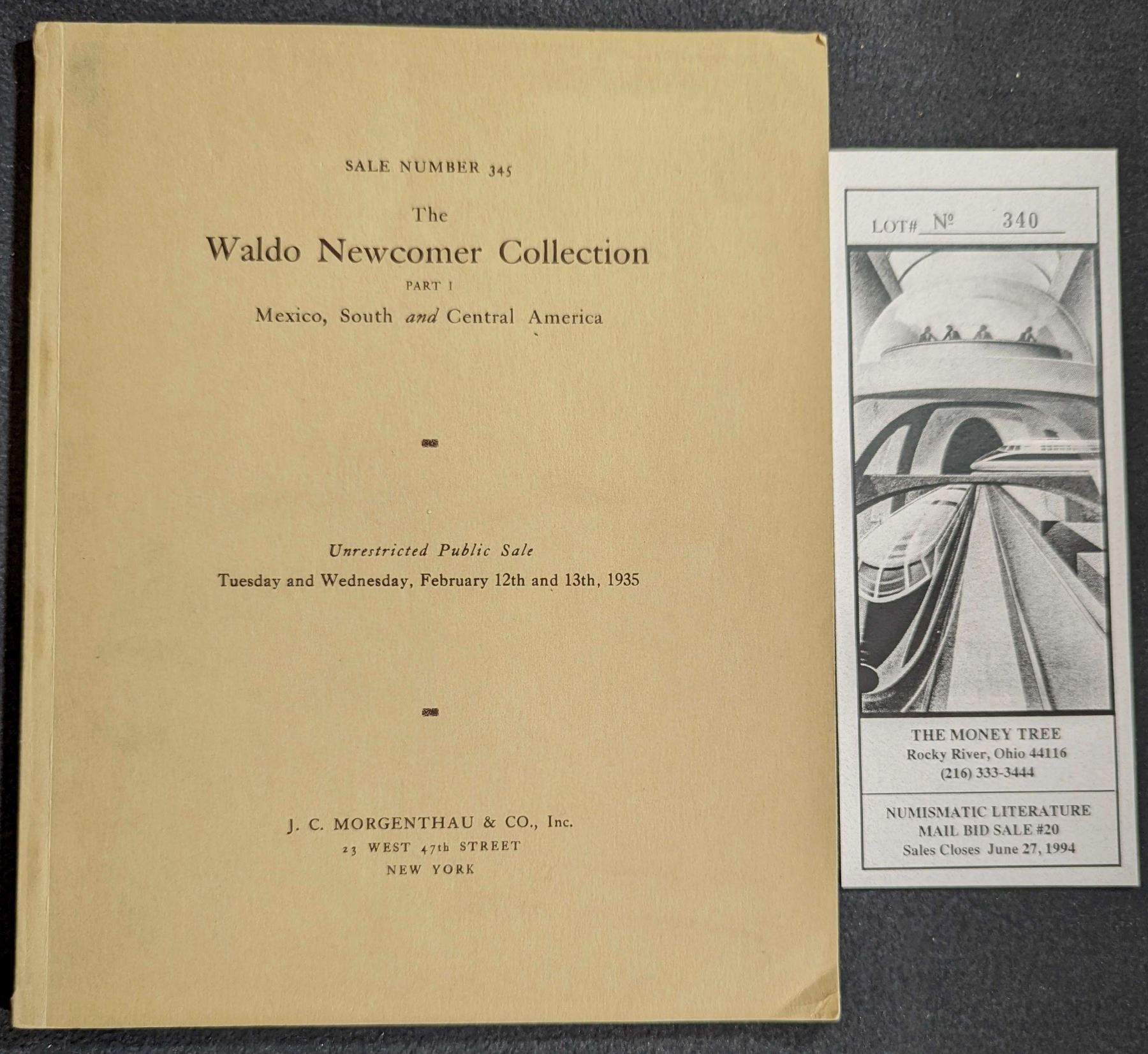 SALE NUMBER 345

The
Waldo Newcomer Collection
PART I
Mexico, South and Central America

Unrestricted Public Sale
Tuesday and Wednesday, February 12th and 13th, 1935

J. C. MORGENTHAU & CO., Inc.
23 WEST 47th STREET
NEW YORK

LOT# № 340

THE MONEY TREE
Rocky River, Ohio 44116
(216) 333-3444

NUMISMATIC LITERATURE
MAIL BID SALE #20
Sales Closes June 27, 1994